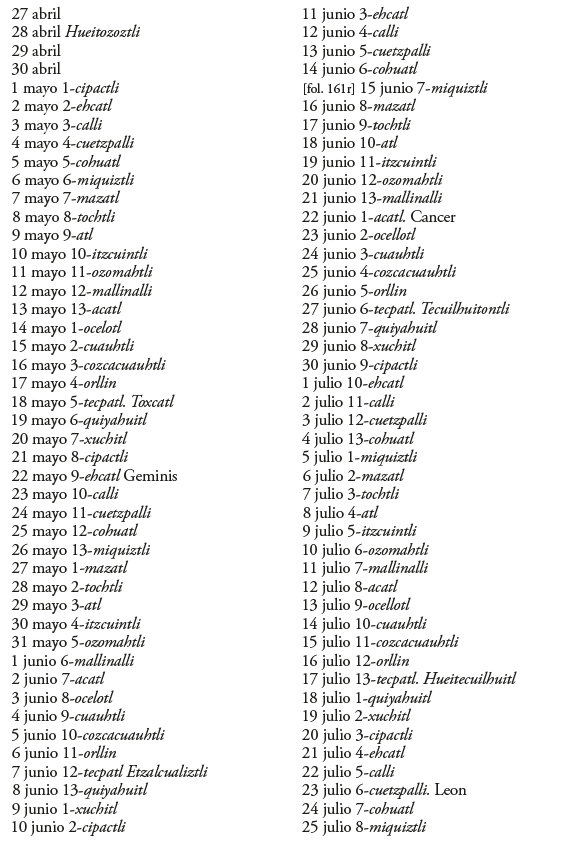 27 abril
28 abril Hueitozoztli
29 abril
30 abril
1 mayo 1-cipactli
2 mayo 2-ehcatl
3 mayo 3-calli
4 mayo 4-cuetzpalli
5 mayo 5-cohuatl
6 mayo 6-miquiztli
7 mayo 7-mazatl
8 mayo 8-tochtli
9 mayo 9-atl
10 mayo 10-itzcuintli
11 mayo 11-ozomahtli
12 mayo 12-mallinalli
13 mayo 13-acatl
14 mayo 1-ocelotl
15 mayo 2-cuauhtli
16 mayo 3-cozcacuauhtli
17 mayo 4-orllin
18 mayo 5-tecpatl. Toxcatl
19 mayo 6-quiyahuitl
20 mayo 7-xuchitl
21 mayo 8-cipactli
22 mayo 9-ehcatl Geminis
23 mayo 10-calli
24 mayo 11-cuetzpalli
25 mayo 12-cohuatl
26 mayo 13-miquiztli
27 mayo 1-mazatl
28 mayo 2-tochtli
29 mayo 3-atl
30 mayo 4-itzcuintli
31 mayo 5-ozomahtli
1 junio 6-mallinalli
2 junio 7-acatl
3 junio 8-ocelotl
4 junio 9-cuauhtli
5 junio 10-cozcacuauhtli
6 junio 11-orllin
7 junio 12-tecpatl Etzalcualiztli
8 junio 13-quiyahuitl
9 junio 1-xuchitl
10 junio 2-cipactli

11 junio 3-ehcatl
12 junio 4-calli
13 junio 5-cuetzpalli
14 junio 6-cohuatl
[fol. 161r] 15 junio 7-miquiztli
16 junio 8-mazatl
17 junio 9-tochtli
18 junio 10-atl
19 junio 11-itzcuintli
20 junio 12-ozomahtli
21 junio 13-mallinalli
22 junio 1-acatl. Cancer
23 junio 2-ocellotl
24 junio 3-cuauhtli
25 junio 4-cozcacuauhtli
26 junio 5-orllin
27 junio 6-tecpatl. Tecuilhuitontli
28 junio 7-quiyahuitl
29 junio 8-xuchitl
30 junio 9-cipactli
1 julio 10-ehcatl
2 julio 11-calli
3 julio 12-cuetzpalli
4 julio 13-cohuatl
5 julio 1-miquiztli
6 julio 2-mazatl
7 julio 3-tochtli
8 julio 4-atl
9 julio 5-itzcuintli
10 julio 6-ozomahtli
11 julio 7-mallinalli
12 julio 8-acatl
13 julio 9-ocellotl
14 julio 10-cuauhtli
15 julio 11-cozcacuauhtli
16 julio 12-orllin
17 julio 13-tecpatl. Hueitecuilhuitl
18 julio 1-quiyahuitl
19 julio 2-xuchitl
20 julio 3-cipactli
21 julio 4-ehcatl
22 julio 5-calli
23 julio 6-cuetzpalli. Leon
24 julio 7-cohuatl
25 julio 8-miquiztli